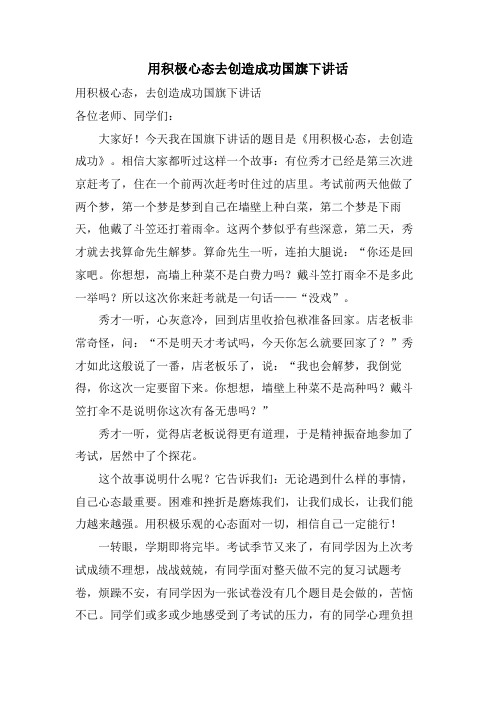 用积极心态去创造成功国旗下讲话

用积极心态，去创造成功国旗下讲话

各位老师、同学们：

大家好！今天我在国旗下讲话的题目是《用积极心态，去创造成功》。相信大家都听过这样一个故事：有位秀才已经是第三次进京赶考了，住在一个前两次赶考时住过的店里。考试前两天他做了两个梦，第一个梦是梦到自己在墙壁上种白菜，第二个梦是下雨天，他戴了斗笠还打着雨伞。这两个梦似乎有些深意，第二天，秀才就去找算命先生解梦。算命先生一听，连拍大腿说：“你还是回家吧。你想想，高墙上种菜不是白费力吗？戴斗笠打雨伞不是多此一举吗？所以这次你来赶考就是一句话——“没戏”。

秀才一听，心灰意冷，回到店里收拾包袱准备回家。店老板非常奇怪，问：“不是明天才考试吗，今天你怎么就要回家了？”秀才如此这般说了一番，店老板乐了，说：“我也会解梦，我倒觉得，你这次一定要留下来。你想想，墙壁上种菜不是高种吗？戴斗笠打伞不是说明你这次有备无患吗？”

秀才一听，觉得店老板说得更有道理，于是精神振奋地参加了考试，居然中了个探花。

这个故事说明什么呢？它告诉我们：无论遇到什么样的事情，自己心态最重要。困难和挫折是磨炼我们，让我们成长，让我们能力越来越强。用积极乐观的心态面对一切，相信自己一定能行！

一转眼，学期即将完毕。考试季节又来了，有同学因为上次考试成绩不理想，战战兢兢，有同学面对整天做不完的复习试题考卷，烦躁不安，有同学因为一张试卷没有几个题目是会做的，苦恼不已。同学们或多或少地感受到了考试的压力，有的同学心理负担